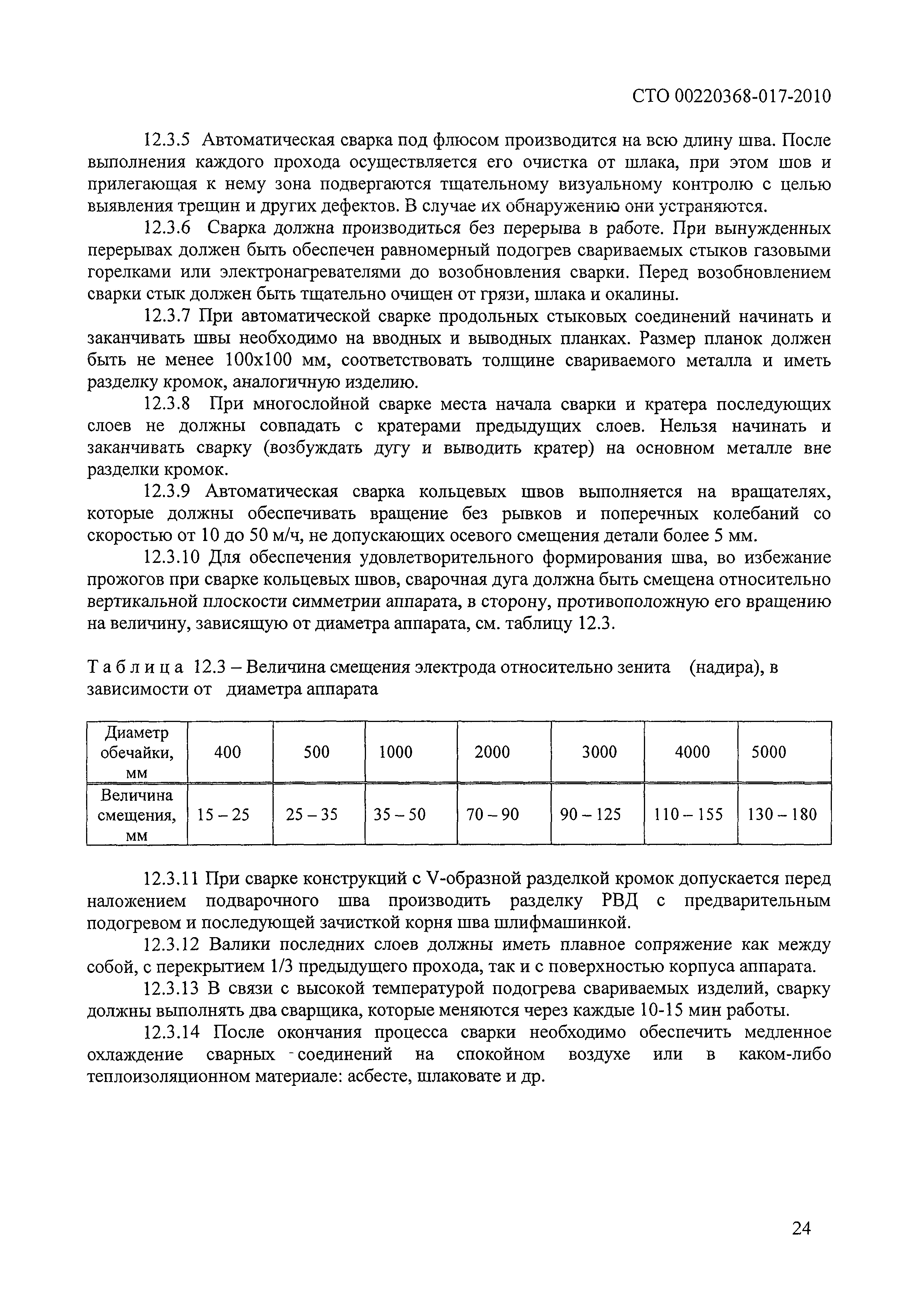 СТО 00220368-017-2010

12.3.5 Автоматическая сварка под флюсом производится на всю длину шва. После выполнения каждого прохода осуществляется его очистка от шлака, при этом шов и прилегающая к нему зона подвергаются тщательному визуальному контролю с целью выявления трещин и других дефектов. В случае их обнаружению они устраняются.

12.3.6 Сварка должна производиться без перерыва в работе. При вынужденных перерывах должен быть обеспечен равномерный подогрев свариваемых стыков газовыми горелками или электронагревателями до возобновления сварки. Перед возобновлением сварки стык должен быть тщательно очищен от грязи, шлака и окалины.

12.3.7 При автоматической сварке продольных стыковых соединений начинать и заканчивать швы необходимо на вводных и выводных планках. Размер планок должен быть не менее 100х100 мм, соответствовать толщине свариваемого металла и иметь разделку кромок, аналогичную изделию.

12.3.8 При многослойной сварке места начала сварки и кратера последующих слоев не должны совпадать с кратерами предыдущих слоев. Нельзя начинать и заканчивать сварку (возбуждать дугу и выводить кратер) на основном металле вне разделки кромок.

12.3.9 Автоматическая сварка кольцевых швов выполняется на вращателях, которые должны обеспечивать вращение без рывков и поперечных колебаний со скоростью от 10 до 50 м/ч, не допускающих осевого смещения детали более 5 мм.

12.3.10 Для обеспечения удовлетворительного формирования шва, во избежание прожогов при сварке кольцевых швов, сварочная дуга должна быть смещена относительно вертикальной плоскости симметрии аппарата, в сторону, противоположную его вращению на величину, зависящую от диаметра аппарата, см. таблицу 12.3.

Таблица 12.3 – Величина смещения электрода относительно зенита (надира), в зависимости от диаметра аппарата

| Диаметр обечайки, мм | 400 | 500 | 1000 | 2000 | 3000 | 4000 | 5000 |
|---|---|---|---|---|---|---|---|
| Величина смещения, мм | 15 – 25 | 25 – 35 | 35 – 50 | 70 – 90 | 90 – 125 | 110 – 155 | 130 – 180 |

12.3.11 При сварке конструкций с V-образной разделкой кромок допускается перед наложением подварочного шва производить разделку РВД с предварительным подогревом и последующей зачисткой корня шва шлифмашинкой.

12.3.12 Валики последних слоев должны иметь плавное сопряжение как между собой, с перекрытием 1/3 предыдущего прохода, так и с поверхностью корпуса аппарата.

12.3.13 В связи с высокой температурой подогрева свариваемых изделий, сварку должны выполнять два сварщика, которые меняются через каждые 10-15 мин работы.

12.3.14 После окончания процесса сварки необходимо обеспечить медленное охлаждение сварных соединений на спокойном воздухе или в каком-либо теплоизоляционном материале: асбесте, шлаковате и др.

24